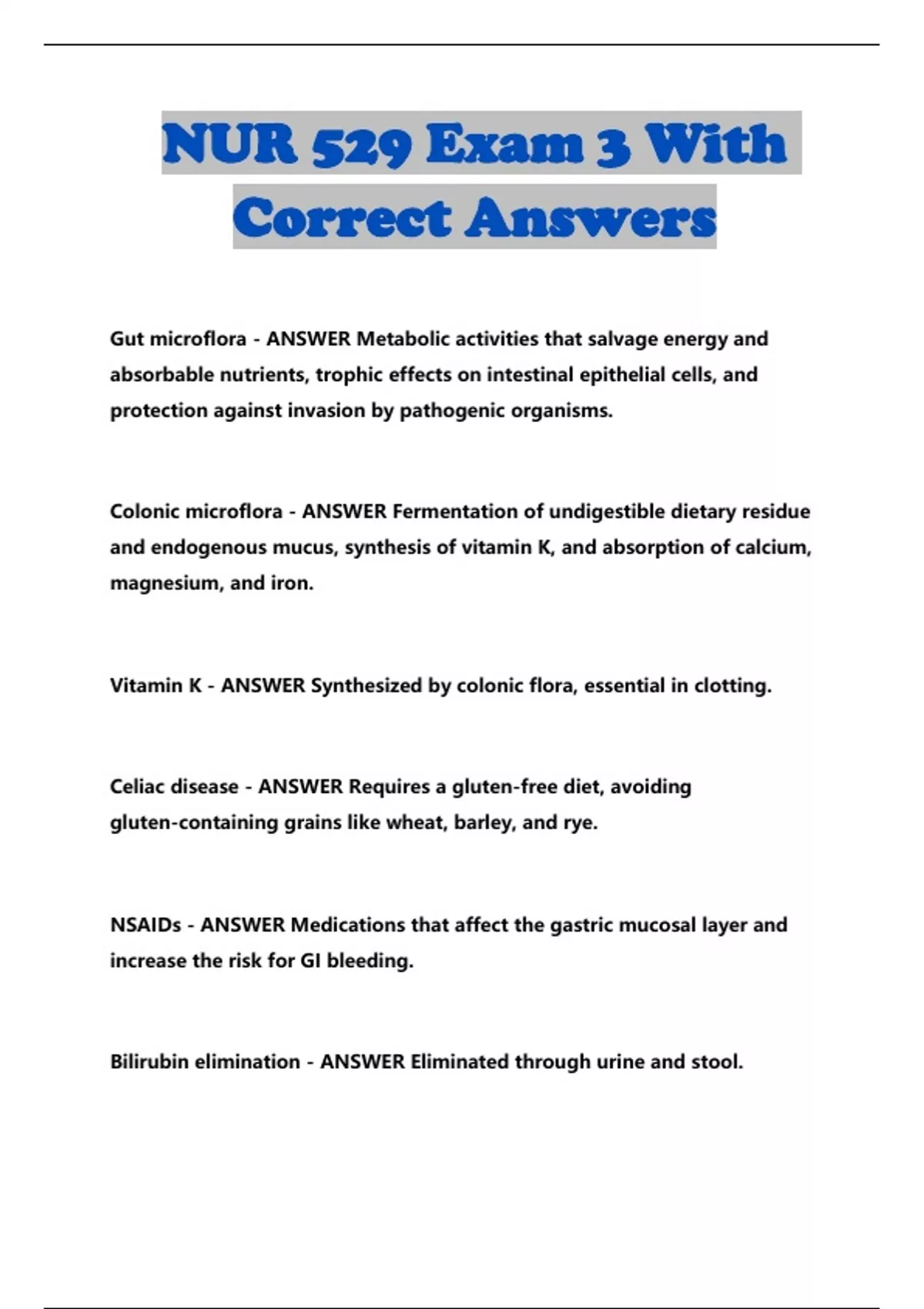 NUR 529 Exam 3 With Correct Answers

Gut microflora - ANSWER Metabolic activities that salvage energy and absorbable nutrients, trophic effects on intestinal epithelial cells, and protection against invasion by pathogenic organisms.

Colonic microflora - ANSWER Fermentation of undigestible dietary residue and endogenous mucus, synthesis of vitamin K, and absorption of calcium, magnesium, and iron.

Vitamin K - ANSWER Synthesized by colonic flora, essential in clotting.

Celiac disease - ANSWER Requires a gluten-free diet, avoiding gluten-containing grains like wheat, barley, and rye.

NSAIDs - ANSWER Medications that affect the gastric mucosal layer and increase the risk for GI bleeding.

Bilirubin elimination - ANSWER Eliminated through urine and stool.